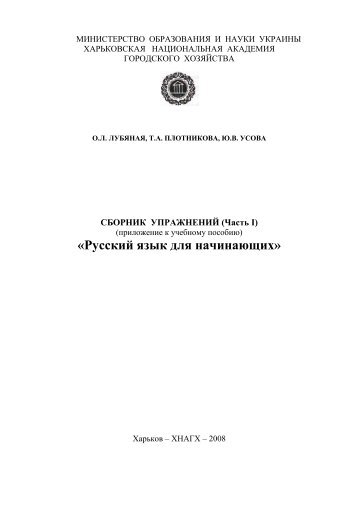 МИНИСТЕРСТВО ОБРАЗОВАНИЯ И НАУКИ УКРАИНЫ
ХАРЬКОВСКАЯ НАЦИОНАЛЬНАЯ АКАДЕМИЯ
ГОРОДСКОГО ХОЗЯЙСТВА

О.Л. ЛУБЯНАЯ, Т.А. ПЛОТНИКОВА, Ю.В. УСОВА

СБОРНИК УПРАЖНЕНИЙ (Часть I)
(приложение к учебному пособию)
«Русский язык для начинающих»

Харьков – ХНАГХ – 2008